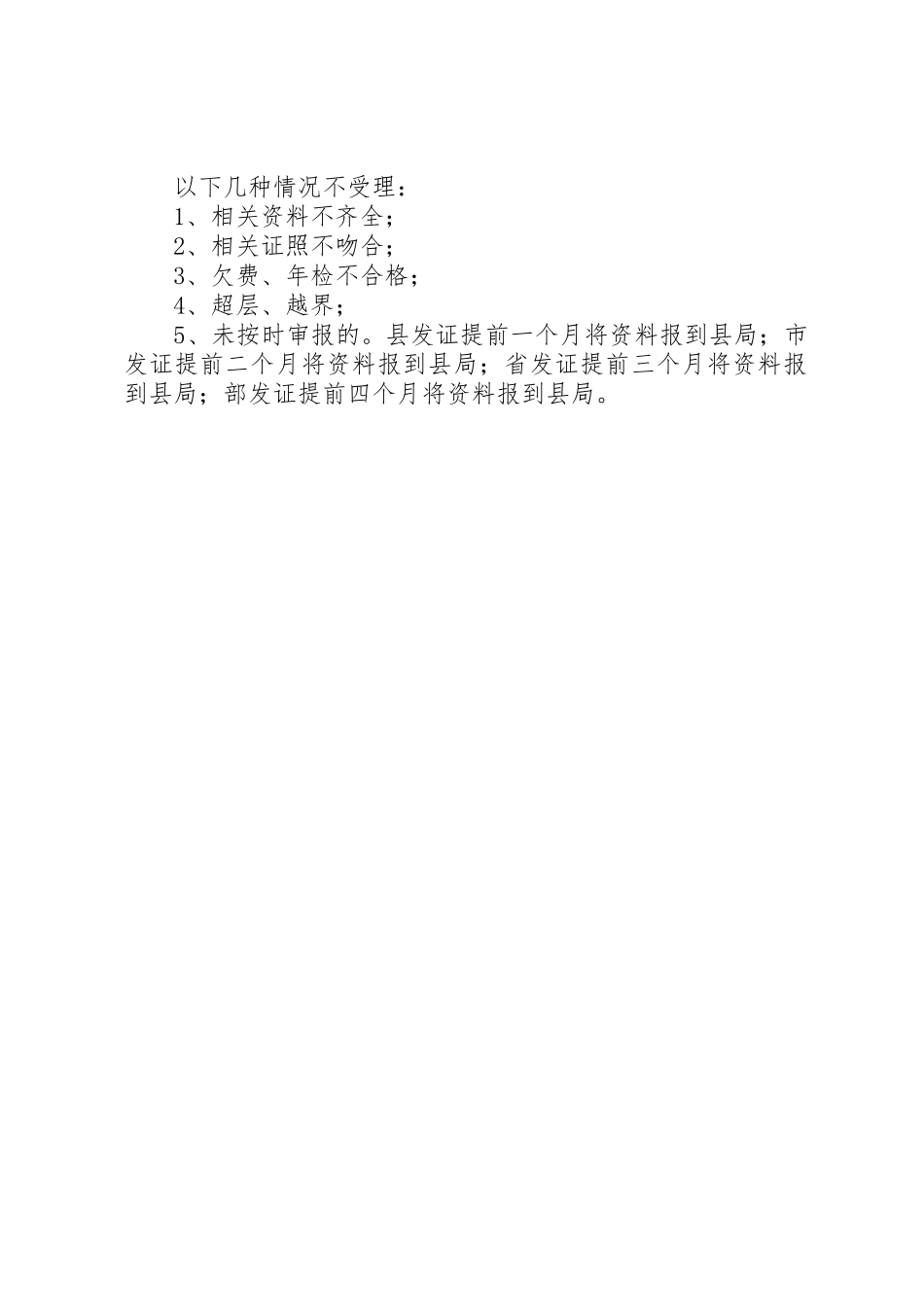 以下几种情况不受理：

1、相关资料不齐全；

2、相关证照不吻合；

3、欠费、年检不合格；

4、超层、越界；

5、未按时审报的。县发证提前一个月将资料报到县局；市发证提前二个月将资料报到县局；省发证提前三个月将资料报到县局；部发证提前四个月将资料报到县局。